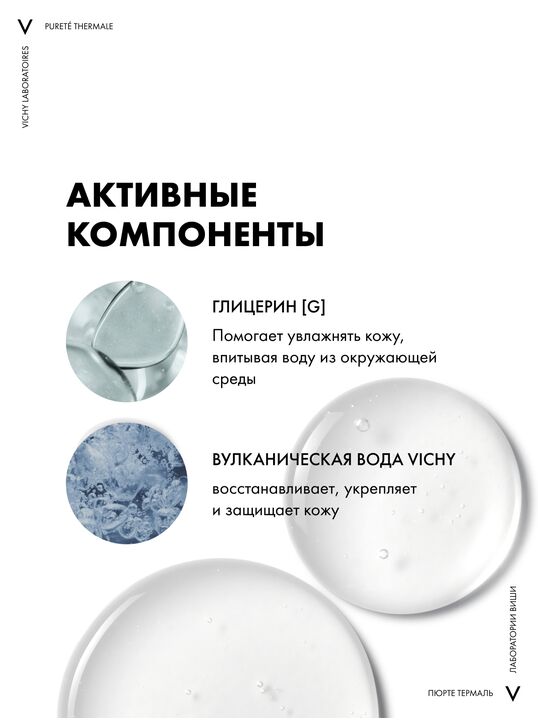 V PURETÉ THERMALE

VICHY LABORATOIRES

АКТИВНЫЕ КОМПОНЕНТЫ

ГЛИЦЕРИН [G]

Помогает увлажнять кожу, впитывая воду из окружающей среды

ВУЛКАНИЧЕСКАЯ ВОДА VICHY

восстанавливает, укрепляет и защищает кожу

ЛАБОРАТОРИИ ВИШИ

ПЮРТЕ ТЕРМАЛЬ V